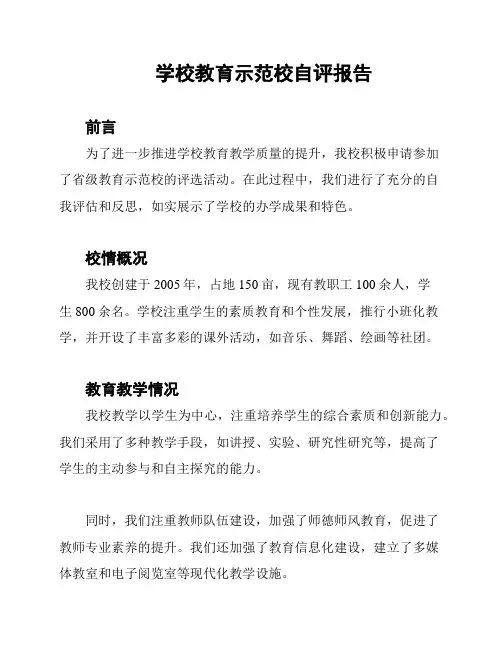 学校教育示范校自评报告

前言

为了进一步推进学校教育教学质量的提升，我校积极申请参加了省级教育示范校的评选活动。在此过程中，我们进行了充分的自我评估和反思，如实展示了学校的办学成果和特色。

校情概况

我校创建于 2005 年，占地 150 亩，现有教职工 100 余人，学生 800 余名。学校注重学生的素质教育和个性发展，推行小班化教学，并开设了丰富多彩的课外活动，如音乐、舞蹈、绘画等社团。

教育教学情况

我校教学以学生为中心，注重培养学生的综合素质和创新能力。我们采用了多种教学手段，如讲授、实验、研究性研究等，提高了学生的主动参与和自主探究的能力。

同时，我们注重教师队伍建设，加强了师德师风教育，促进了教师专业素养的提升。我们还加强了教育信息化建设，建立了多媒体教室和电子阅览室等现代化教学设施。